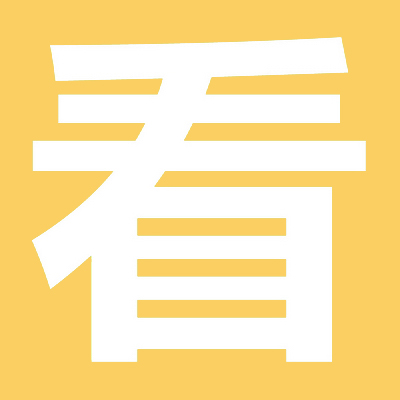 看